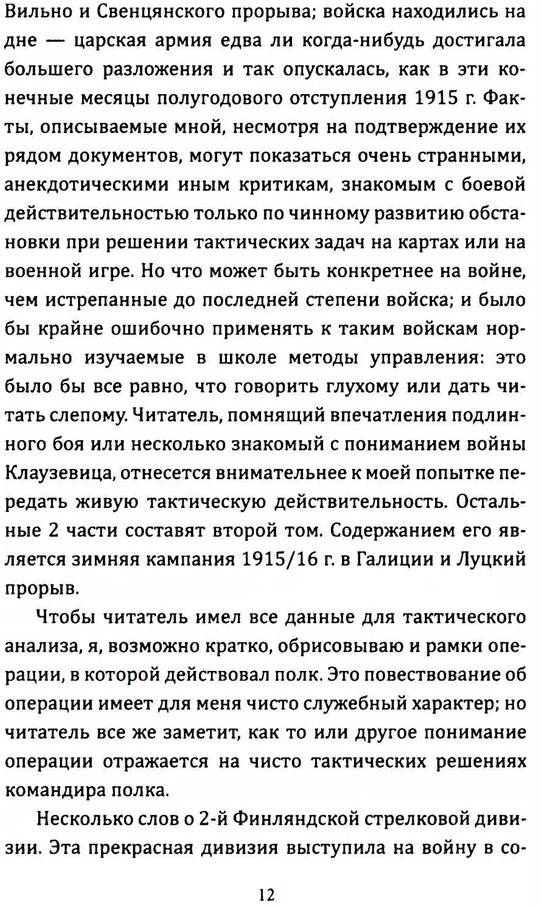 Вильно и Свенцянского прорыва; войска находились на дне — царская армия едва ли когда-нибудь достигала большего разложения и так опускалась, как в эти конечные месяцы полугодового отступления 1915 г. Факты, описываемые мной, несмотря на подтверждение их рядом документов, могут показаться очень странными, анекдотическими иным критикам, знакомым с боевой действительностью только по чинному развитию обстановки при решении тактических задач на картах или на военной игре. Но что может быть конкретнее на войне, чем истрепанные до последней степени войска; и было бы крайне ошибочно применять к таким войскам нормально изучаемые в школе методы управления: это было бы все равно, что говорить глухому или дать читать слепому. Читатель, помнящий впечатления подлинного боя или несколько знакомый с пониманием войны Клаузевица, отнесется внимательнее к моей попытке передать живую тактическую действительность. Остальные 2 части составят второй том. Содержанием его является зимняя кампания 1915/16 г. в Галиции и Луцкий прорыв.

Чтобы читатель имел все данные для тактического анализа, я, возможно кратко, обрисовываю и рамки операции, в которой действовал полк. Это повествование об операции имеет для меня чисто служебный характер; но читатель все же заметит, как то или другое понимание операции отражается на чисто тактических решениях командира полка.

Несколько слов о 2-й Финляндской стрелковой дивизии. Эта прекрасная дивизия выступила на войну в со-

12